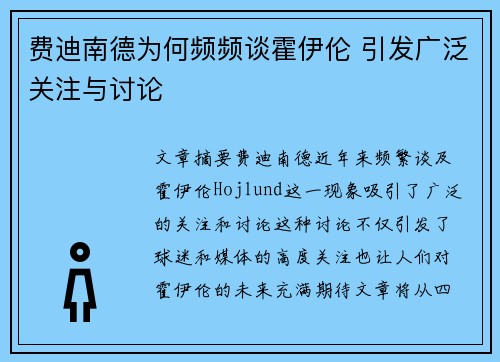 费迪南德为何频频谈霍伊伦 引发广泛关注与讨论

文章摘要费迪南德近年来频繁谈及霍伊伦Hojlund这一现象吸引了广泛的关注和讨论这种讨论不仅引发了球迷和媒体的高度关注也让人们对霍伊伦的未来充满期待文章将从四